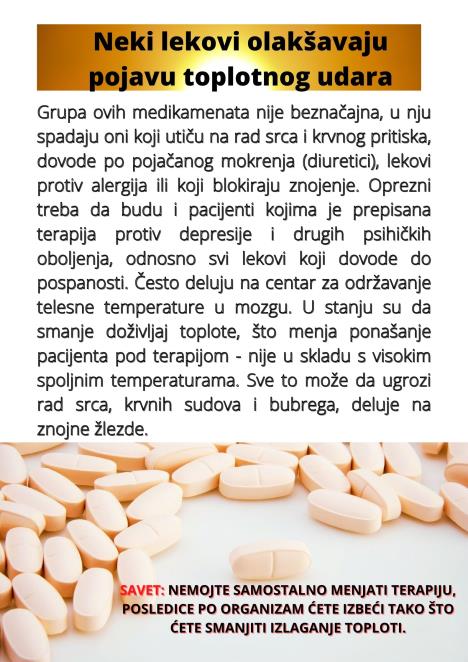 Neki lekovi olakšavaju pojavu toplotnog udara

Grupa ovih medikamenata nije beznačajna, u nju spadaju oni koji utiču na rad srca i krvnog pritiska, dovode po pojačanog mokrenja (diuretici), lekovi protiv alergija ili koji blokiraju znojenje. Oprezni treba da budu i pacijenti kojima je prepisana terapija protiv depresije i drugih psihičkih oboljenja, odnosno svi lekovi koji dovode do pospanosti. Često deluju na centar za održavanje telesne temperature u mozgu. U stanju su da smanje doživljaj toplote, što menja ponašanje pacijenta pod terapijom - nije u skladu s visokim spoljnim temperaturama. Sve to može da ugrozi rad srca, krvnih sudova i bubrega, deluje na znojne žlezde.

SAVET: NEMOJTE SAMOSTALNO MENJATI TERAPIJU, POSLEDICE PO ORGANIZAM ĆETE IZBEĆI TAKO ŠTO ĆETE SMANJITI IZLAGANJE TOPLOTI.